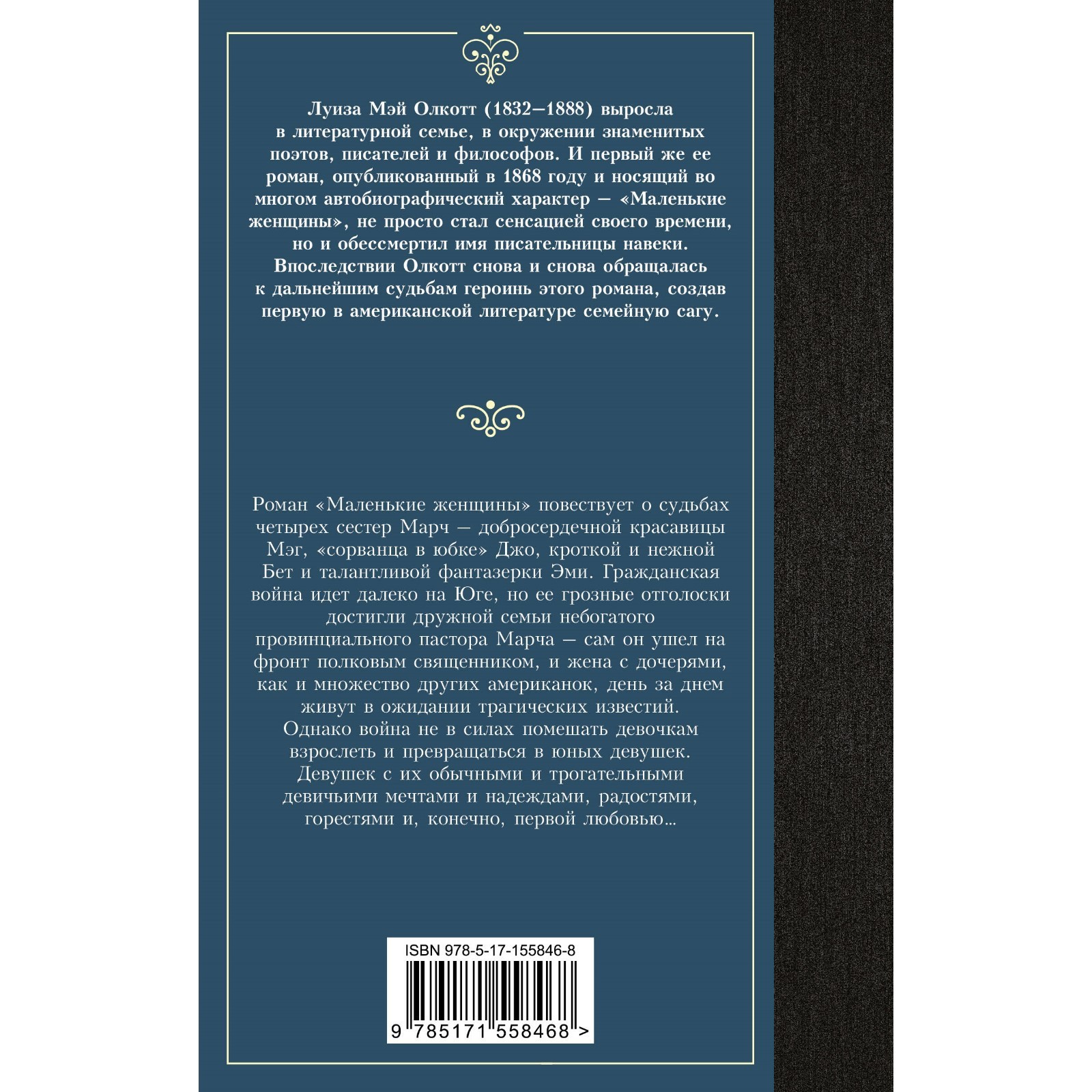 Луиза Мэй Олкотт (1832–1888) выросла в литературной семье, в окружении знаменитых поэтов, писателей и философов. И первый же ее роман, опубликованный в 1868 году и носящий во многом автобиографический характер — «Маленькие женщины», не просто стал сенсацией своего времени, но и обессмертил имя писательницы навеки. Впоследствии Олкотт снова и снова обращалась к дальнейшим судьбам героинь этого романа, создав первую в американской литературе семейную сагу.

Роман «Маленькие женщины» повествует о судьбах четырех сестер Марч — добросердечной красавицы Мэг, «сорванца в юбке» Джо, кроткой и нежной Бет и талантливой фантазерки Эми. Гражданская война идет далеко на Юге, но ее грозные отголоски достигли дружной семьи небогатого провинциального пастора Марча — сам он ушел на фронт полковым священником, и жена с дочерями, как и множество других американок, день за днем живут в ожидании трагических известий. Однако война не в силах помешать девочкам взрослеть и превращаться в юных девушек. Девушек с их обычными и трогательными девичьими мечтами и надеждами, радостями, горестями и, конечно, первой любовью...

ISBN 978-5-17-155846-8

9 785171 558468 >